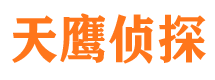 天鹰侦探